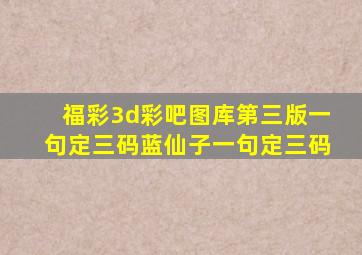 福彩3d彩吧图库第三版一句定三码蓝仙子一句定三码